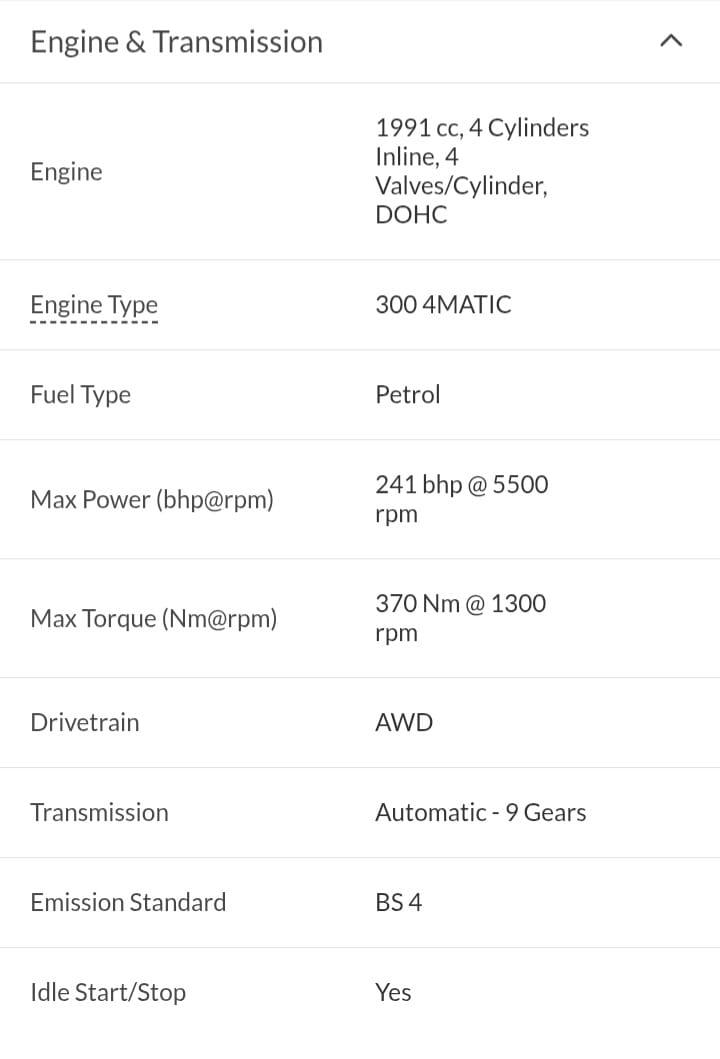 Engine & Transmission

| | |
|---|---|
| Engine | 1991 cc, 4 Cylinders Inline, 4 Valves/Cylinder, DOHC |
| Engine Type | 300 4MATIC |
| Fuel Type | Petrol |
| Max Power (bhp@rpm) | 241 bhp @ 5500 rpm |
| Max Torque (Nm@rpm) | 370 Nm @ 1300 rpm |
| Drivetrain | AWD |
| Transmission | Automatic - 9 Gears |
| Emission Standard | BS 4 |
| Idle Start/Stop | Yes |